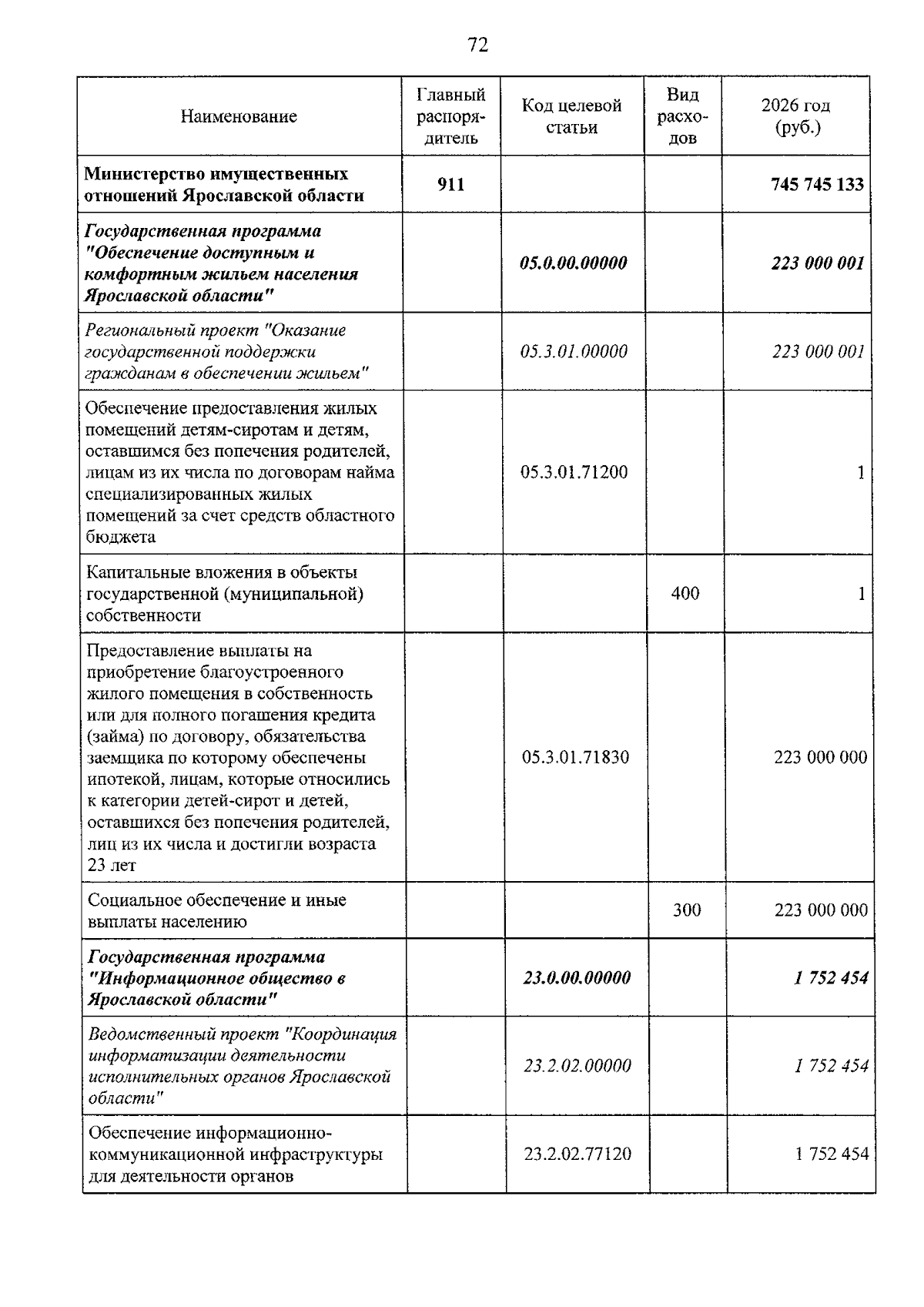 72

| Наименование | Главный распорядитель | Код целевой статьи | Вид расходов | 2026 год (руб.) |
|---|---|---|---|---|
| Министерство имущественных отношений Ярославской области | 911 | | | 745 745 133 |
| Государственная программа "Обеспечение доступным и комфортным жильем населения Ярославской области" | | 05.0.00.00000 | | 223 000 001 |
| Региональный проект "Оказание государственной поддержки гражданам в обеспечении жильем" | | 05.3.01.00000 | | 223 000 001 |
| Обеспечение предоставления жилых помещений детям-сиротам и детям, оставшимся без попечения родителей, лицам из их числа по договорам найма специализированных жилых помещений за счет средств областного бюджета | | 05.3.01.71200 | | 1 |
| Капитальные вложения в объекты государственной (муниципальной) собственности | | | 400 | 1 |
| Предоставление выплаты на приобретение благоустроенного жилого помещения в собственность или для полного погашения кредита (займа) по договору, обязательства заемщика по которому обеспечены ипотекой, лицам, которые относились к категории детей-сирот и детей, оставшихся без попечения родителей, лиц из их числа и достигли возраста 23 лет | | 05.3.01.71830 | | 223 000 000 |
| Социальное обеспечение и иные выплаты населению | | | 300 | 223 000 000 |
| Государственная программа "Информационное общество в Ярославской области" | | 23.0.00.00000 | | 1 752 454 |
| Ведомственный проект "Координация информатизации деятельности исполнительных органов Ярославской области" | | 23.2.02.00000 | | 1 752 454 |
| Обеспечение информационно-коммуникационной инфраструктуры для деятельности органов | | 23.2.02.77120 | | 1 752 454 |